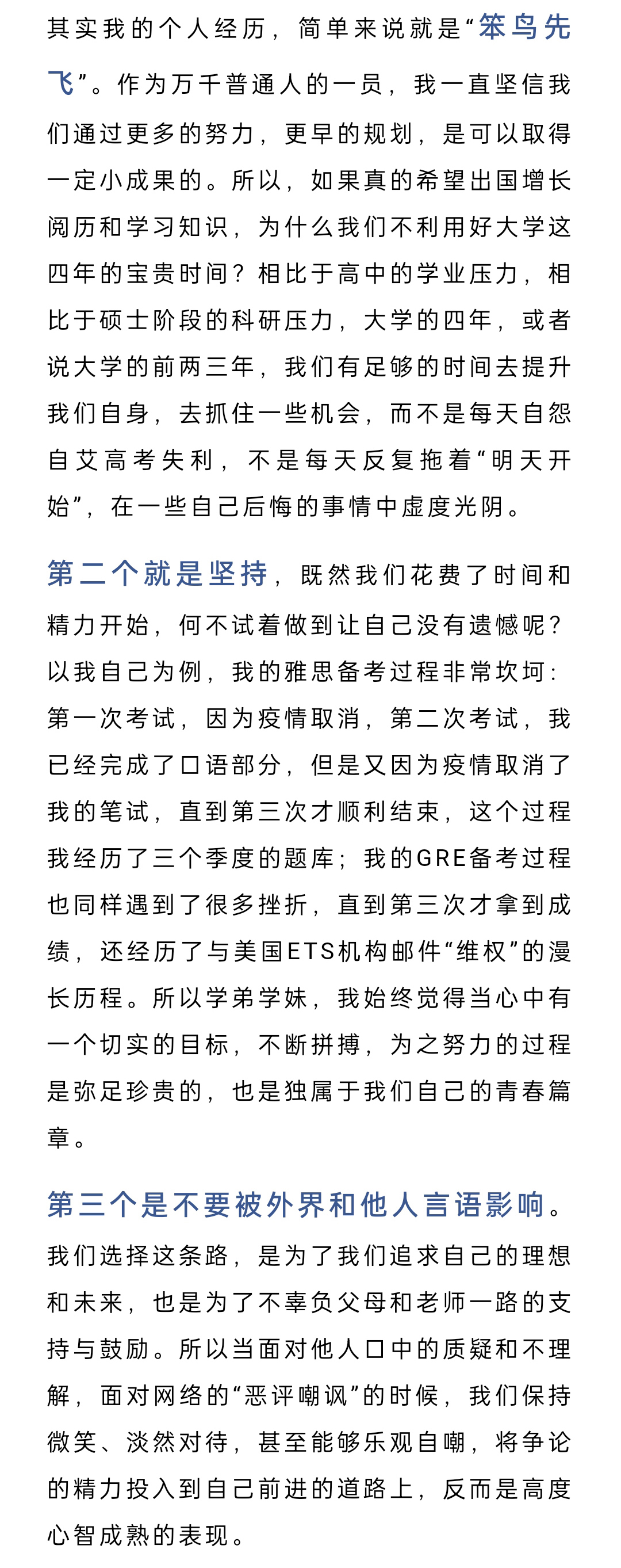 其实我的个人经历，简单来说就是“笨鸟先飞”。作为万千普通人的一员，我一直坚信我们通过更多的努力，更早的规划，是可以取得一定小成果的。所以，如果真的希望出国增长阅历和学习知识，为什么我们不利用好大学这四年的宝贵时间？相比于高中的学业压力，相比于硕士阶段的科研压力，大学的四年，或者说大学的前两三年，我们有足够的时间去提升我们自身，去抓住一些机会，而不是每天自怨自艾高考失利，不是每天反复拖着“明天开始”，在一些自己后悔的事情中虚度光阴。

第二个就是坚持，既然我们花费了时间和精力开始，何不试着做到让自己没有遗憾呢？以我自己为例，我的雅思备考过程非常坎坷：第一次考试，因为疫情取消，第二次考试，我已经完成了口语部分，但是又因为疫情取消了我的笔试，直到第三次才顺利结束，这个过程我经历了三个季度的题库；我的GRE备考过程也同样遇到了很多挫折，直到第三次才拿到成绩，还经历了与美国ETS机构邮件“维权”的漫长历程。所以学弟学妹，我始终觉得当心中有一个切实的目标，不断拼搏，为之努力的过程是弥足珍贵的，也是独属于我们自己的青春篇章。

第三个是不要被外界和他人言语影响。我们选择这条路，是为了我们追求自己的理想和未来，也是为了不辜负父母和老师一路的支持与鼓励。所以当面对他人口中的质疑和不理解，面对网络的“恶评嘲讽”的时候，我们保持微笑、淡然对待，甚至能够乐观自嘲，将争论的精力投入到自己前进的道路上，反而是高度心智成熟的表现。